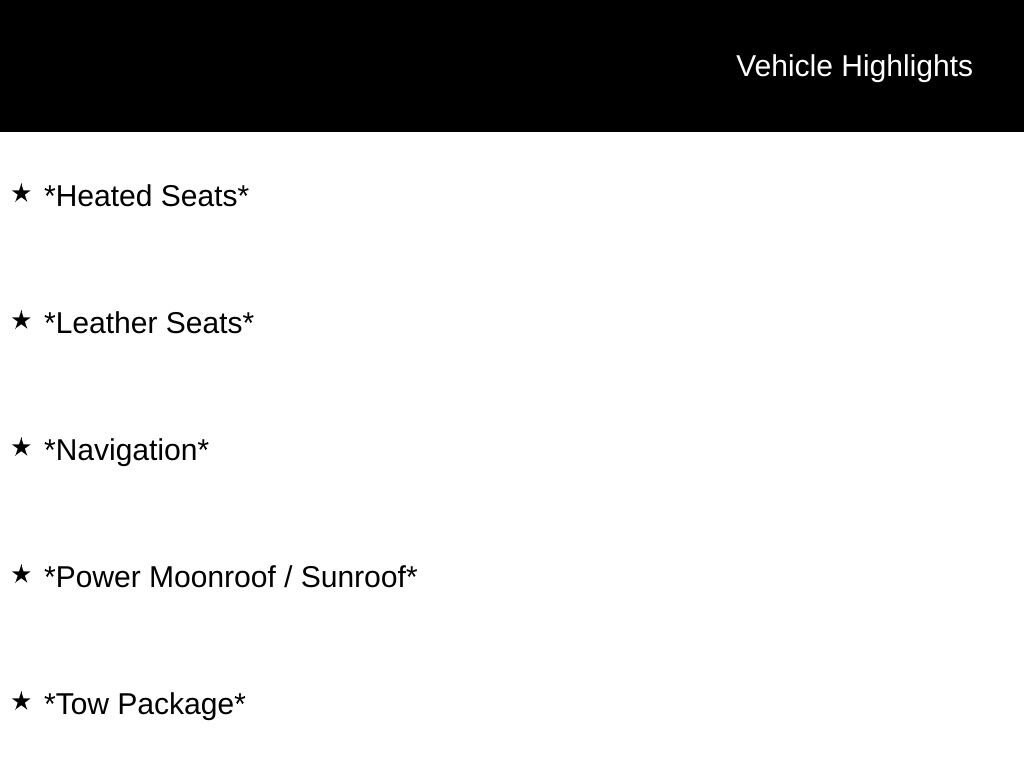 Vehicle Highlights

★ *Heated Seats*

★ *Leather Seats*

★ *Navigation*

★ *Power Moonroof / Sunroof*

★ *Tow Package*